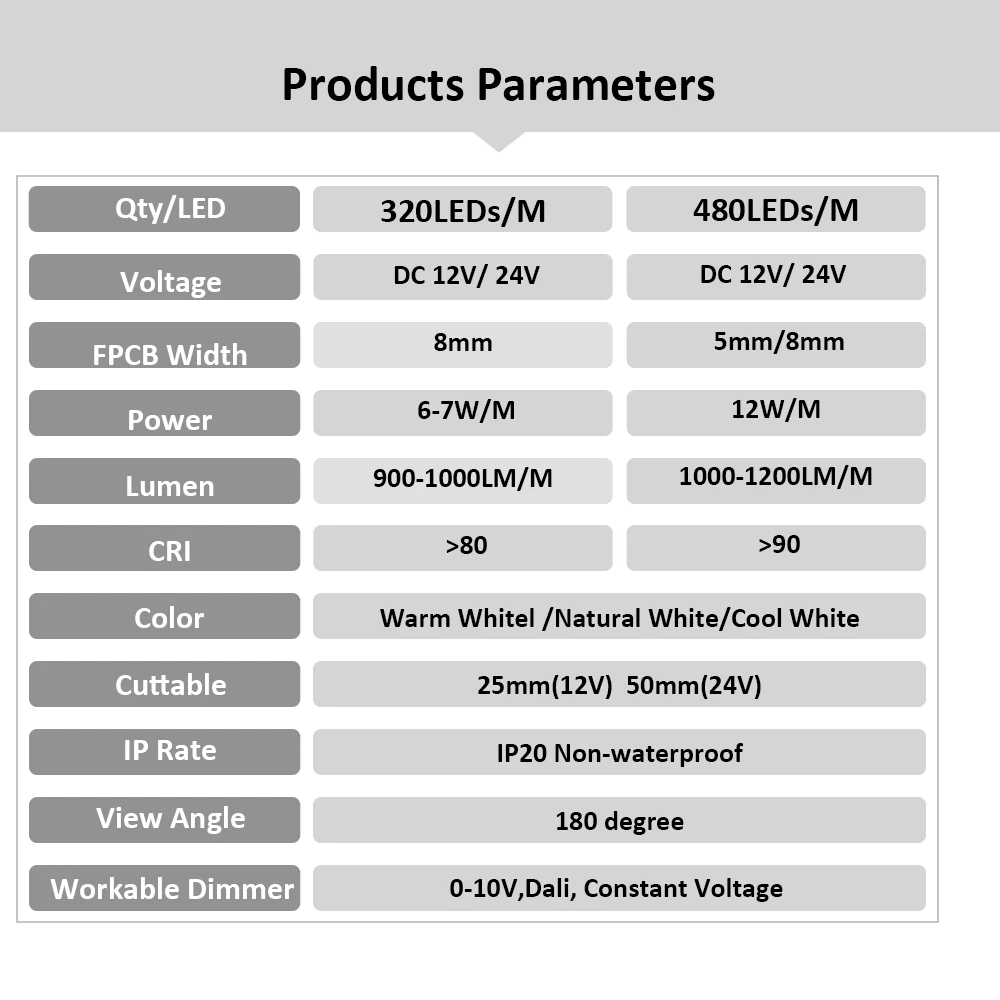 Products Parameters

| Qty/LED | 320LEDs/M | 480LEDs/M |
|---|---|---|
| Voltage | DC 12V/ 24V | DC 12V/ 24V |
| FPCB Width | 8mm | 5mm/8mm |
| Power | 6-7W/M | 12W/M |
| Lumen | 900-1000LM/M | 1000-1200LM/M |
| CRI | >80 | >90 |
| Color | Warm Whitel /Natural White/Cool White | |
| Cuttable | 25mm(12V) 50mm(24V) | |
| IP Rate | IP20 Non-waterproof | |
| View Angle | 180 degree | |
| Workable Dimmer | 0-10V,Dali, Constant Voltage | |